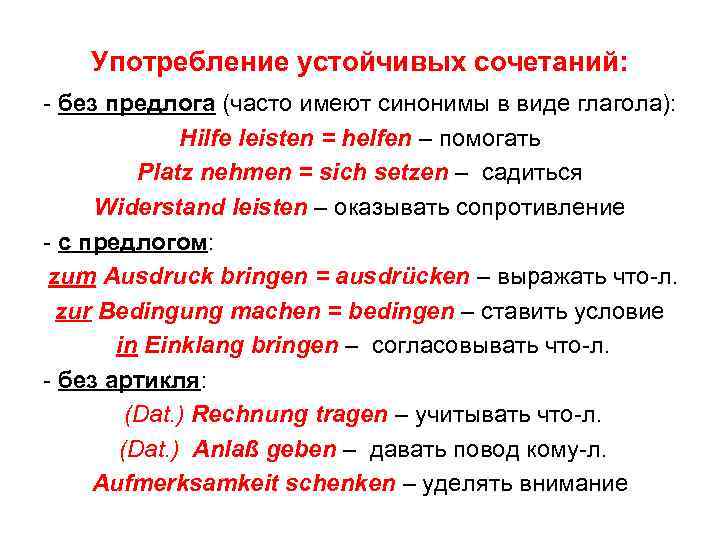 Употребление устойчивых сочетаний:

- без предлога (часто имеют синонимы в виде глагола):

Hilfe leisten = helfen – помогать

Platz nehmen = sich setzen – садиться

Widerstand leisten – оказывать сопротивление

- с предлогом:

zum Ausdruck bringen = ausdrücken – выражать что-л.

zur Bedingung machen = bedingen – ставить условие

in Einklang bringen – согласовывать что-л.

- без артикля:

(Dat.) Rechnung tragen – учитывать что-л.

(Dat.) Anlaß geben – давать повод кому-л.

Aufmerksamkeit schenken – уделять внимание